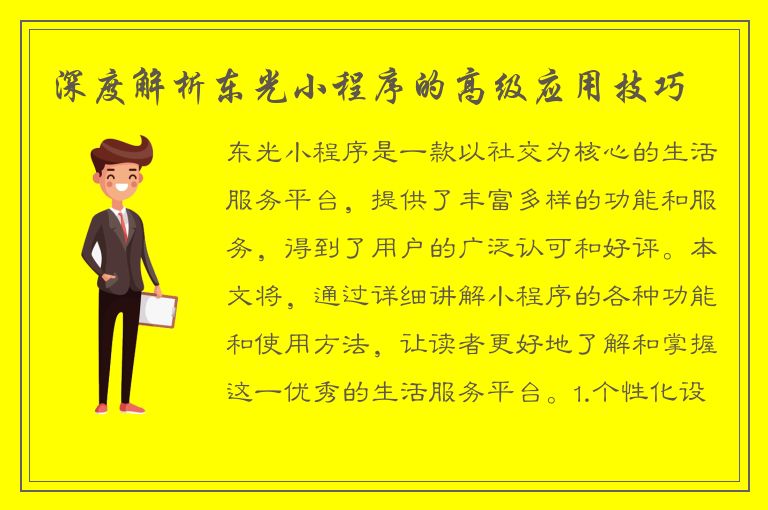 深度解析东光小程序的高级应用技巧

东光小程序是一款以社交为核心的生活服务平台，提供了丰富多样的功能和服务，得到了用户的广泛认可和好评。本文将，通过详细讲解小程序的各种功能和使用方法，让读者更好地了解和掌握这一优秀的生活服务平台。1.个性化设